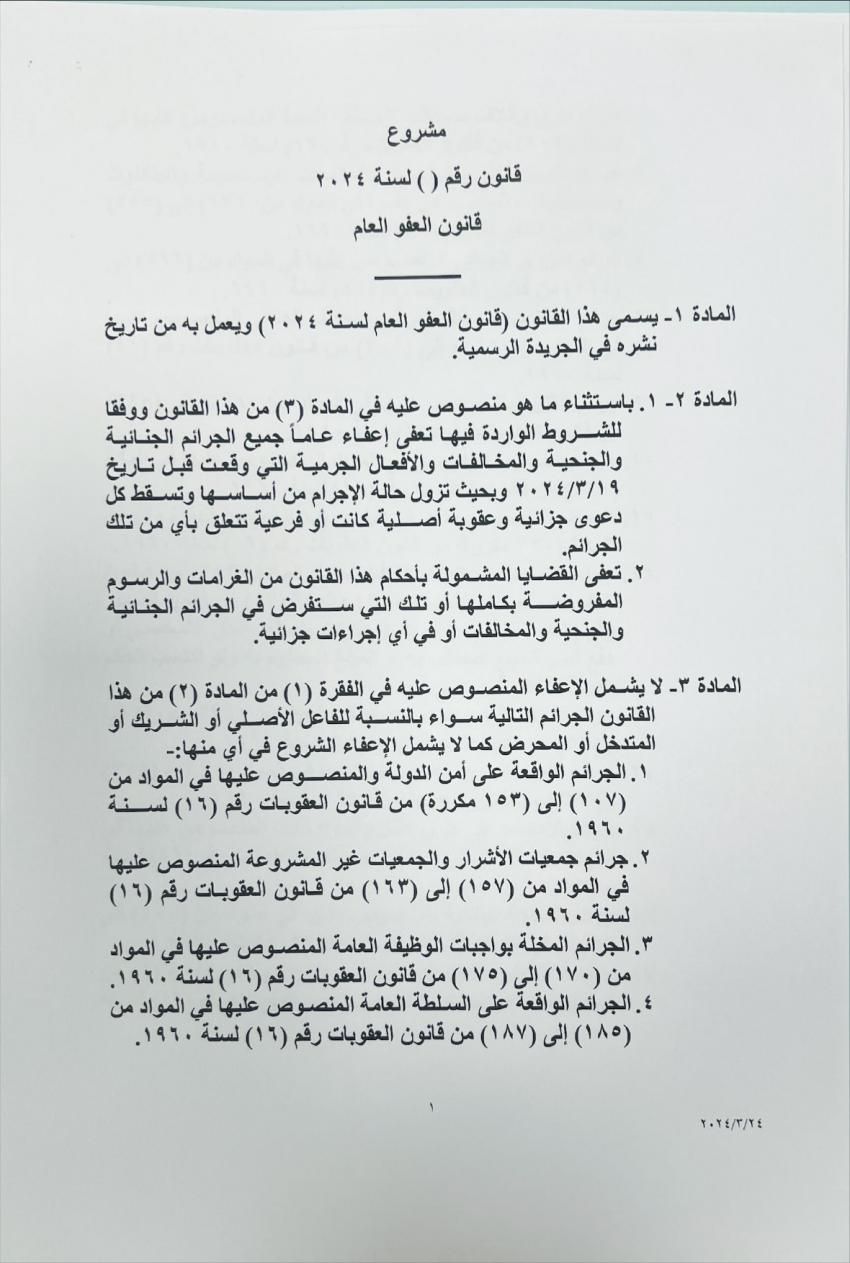 مشروع

قانون رقم ( ) لسنة ٢٠٢٤

قانون العفو العام

المادة ١- يسمى هذا القانون (قانون العفو العام لسنة ٢٠٢٤) ويعمل به من تاريخ نشره في الجريدة الرسمية.

المادة ٢- ١. باستثناء ما هو منصوص عليه في المادة (٣) من هذا القانون ووفقا للشروط الواردة فيها تعفى إعفاء عاماً جميع الجرائم الجنائية والجنحية والمخالفات والأفعال الجرمية التي وقعت قبل تاريخ ٢٠٢٤/٣/١٩ وبحيث تزول حالة الإجرام من أساسها وتسقط كل دعوى جزائية وعقوبة أصلية كانت أو فرعية تتعلق بأي من تلك الجرائم.
٢. تعفى القضايا المشمولة بأحكام هذا القانون من الغرامات والرسوم المفروضة بكاملها أو تلك التي ستفرض في الجرائم الجنائية والجنحية والمخالفات أو في أي إجراءات جزائية.

المادة ٣- لا يشمل الإعفاء المنصوص عليه في الفقرة (١) من المادة (٢) من هذا القانون الجرائم التالية سواء بالنسبة للفاعل الأصلي أو الشريك أو المتدخل أو المحرض كما لا يشمل الإعفاء الشروع في أي منها:-
١. الجرائم الواقعة على أمن الدولة والمنصوص عليها في المواد من (١٠٧) إلى (١٥٣ مكررة) من قانون العقوبات رقم (١٦) لسنة ١٩٦٠.
٢. جرائم جمعيات الأشرار والجمعيات غير المشروعة المنصوص عليها في المواد من (١٥٧) إلى (١٦٣) من قانون العقوبات رقم (١٦) لسنة ١٩٦٠.
٣. الجرائم المخلة بواجبات الوظيفة العامة المنصوص عليها في المواد من (١٧٠) إلى (١٧٥) من قانون العقوبات رقم (١٦) لسنة ١٩٦٠.
٤. الجرائم الواقعة على السلطة العامة المنصوص عليها في المواد من (١٨٥) إلى (١٨٧) من قانون العقوبات رقم (١٦) لسنة ١٩٦٠.

١

٢٠٢٤/٣/٢٤